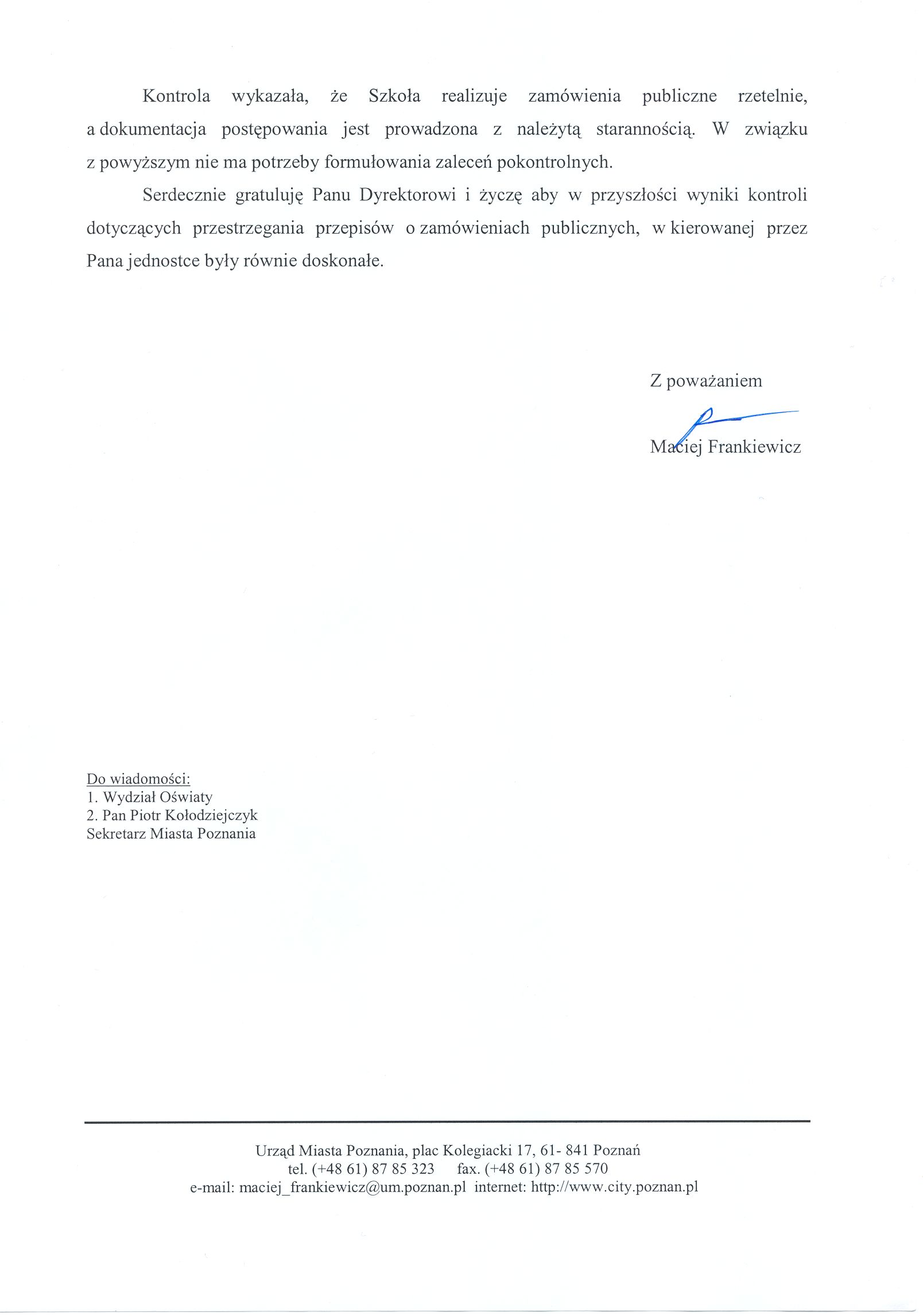 Kontrola wykazała, że Szkoła realizuje zamówienia publiczne rzetelnie, a dokumentacja postępowania jest prowadzona z należytą starannością. W związku z powyższym nie ma potrzeby formułowania zaleceń pokontrolnych.

Serdecznie gratuluję Panu Dyrektorowi i życzę aby w przyszłości wyniki kontroli dotyczących przestrzegania przepisów o zamówieniach publicznych, w kierowanej przez Pana jednostce były równie doskonałe.

Z poważaniem

Maciej Frankiewicz

Do wiadomości:
1. Wydział Oświaty
2. Pan Piotr Kołodziejczyk
Sekretarz Miasta Poznania

Urząd Miasta Poznania, plac Kolegiacki 17, 61- 841 Poznań
tel. (+48 61) 87 85 323 fax. (+48 61) 87 85 570
e-mail: maciej_frankiewicz@um.poznan.pl internet: http://www.city.poznan.pl